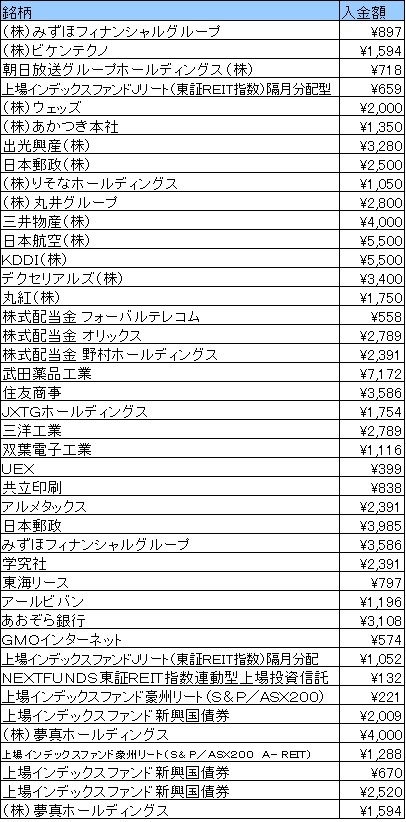 | 銘柄 | 入金額 |
|---|---|
| (株)みずほフィナンシャルグループ | ¥897 |
| (株)ビケンテクノ | ¥1,594 |
| 朝日放送グループホールディングス(株) | ¥718 |
| 上場インデックスファンドJリート(東証REIT指数)隔月分配型 | ¥659 |
| (株)ウェッズ | ¥2,000 |
| (株)あかつき本社 | ¥1,350 |
| 出光興産(株) | ¥3,280 |
| 日本郵政(株) | ¥2,500 |
| (株)りそなホールディングス | ¥1,050 |
| (株)丸井グループ | ¥2,800 |
| 三井物産(株) | ¥4,000 |
| 日本航空(株) | ¥5,500 |
| KDDI(株) | ¥5,500 |
| デクセリアルズ(株) | ¥3,400 |
| 丸紅(株) | ¥1,750 |
| 株式配当金 フォーバルテレコム | ¥558 |
| 株式配当金 オリックス | ¥2,789 |
| 株式配当金 野村ホールディングス | ¥2,391 |
| 武田薬品工業 | ¥7,172 |
| 住友商事 | ¥3,586 |
| JXTGホールディングス | ¥1,754 |
| 三洋工業 | ¥2,789 |
| 双葉電子工業 | ¥1,116 |
| UEX | ¥399 |
| 共立印刷 | ¥838 |
| アルメタックス | ¥2,391 |
| 日本郵政 | ¥3,985 |
| みずほフィナンシャルグループ | ¥3,586 |
| 学究社 | ¥2,391 |
| 東海リース | ¥797 |
| アールビバン | ¥1,196 |
| あおぞら銀行 | ¥3,108 |
| GMOインターネット | ¥574 |
| 上場インデックスファンドJリート(東証REIT指数)隔月分配 | ¥1,052 |
| NEXTFUNDS東証REIT指数連動型上場投資信託 | ¥132 |
| 上場インデックスファンド豪州リート(S&P/ASX200) | ¥221 |
| 上場インデックスファンド新興国債券 | ¥2,009 |
| (株)夢真ホールディングス | ¥4,000 |
| 上場インデックスファンド豪州リート(S&P/ASX200 A-REIT) | ¥1,288 |
| 上場インデックスファンド新興国債券 | ¥670 |
| 上場インデックスファンド新興国債券 | ¥2,520 |
| (株)夢真ホールディングス | ¥1,594 |